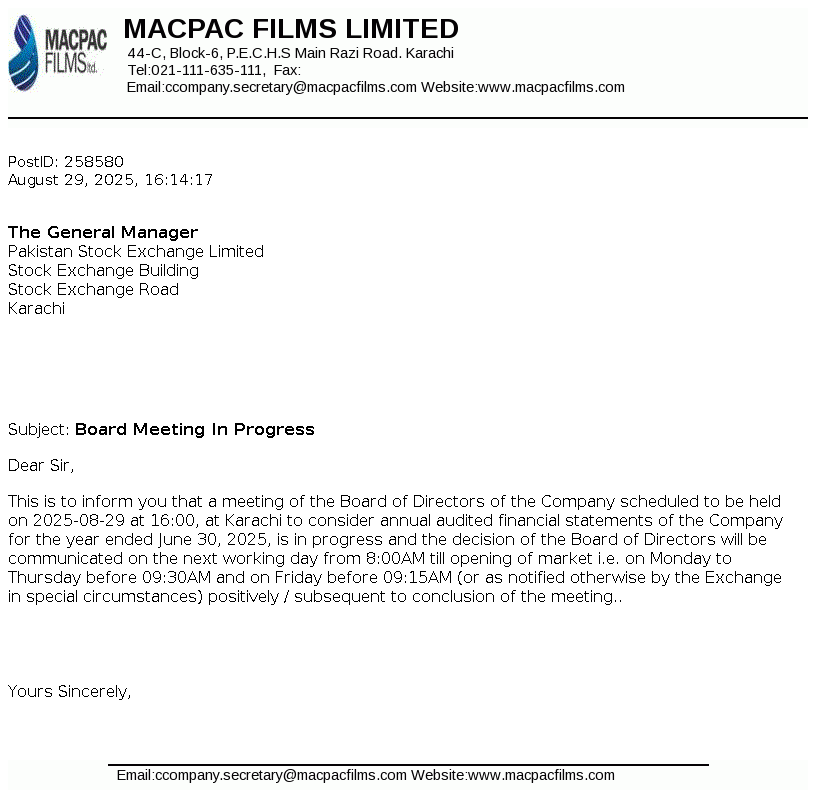 MACPAC FILMS ltd.

MACPAC FILMS LIMITED
44-C, Block-6, P.E.C.H.S Main Razi Road. Karachi
Tel:021-111-635-111, Fax:
Email:ccompany.secretary@macpacfilms.com Website:www.macpacfilms.com

PostID: 258580
August 29, 2025, 16:14:17

The General Manager
Pakistan Stock Exchange Limited
Stock Exchange Building
Stock Exchange Road
Karachi

Subject: Board Meeting In Progress

Dear Sir,

This is to inform you that a meeting of the Board of Directors of the Company scheduled to be held on 2025-08-29 at 16:00, at Karachi to consider annual audited financial statements of the Company for the year ended June 30, 2025, is in progress and the decision of the Board of Directors will be communicated on the next working day from 8:00AM till opening of market i.e. on Monday to Thursday before 09:30AM and on Friday before 09:15AM (or as notified otherwise by the Exchange in special circumstances) positively / subsequent to conclusion of the meeting..

Yours Sincerely,

Email:ccompany.secretary@macpacfilms.com Website:www.macpacfilms.com